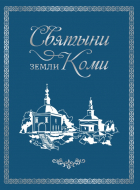 Святыни
земли Коми